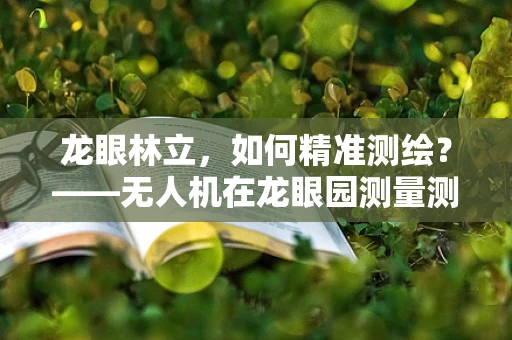 龙眼林立，如何精准测绘？
——无人机在龙眼园测量测